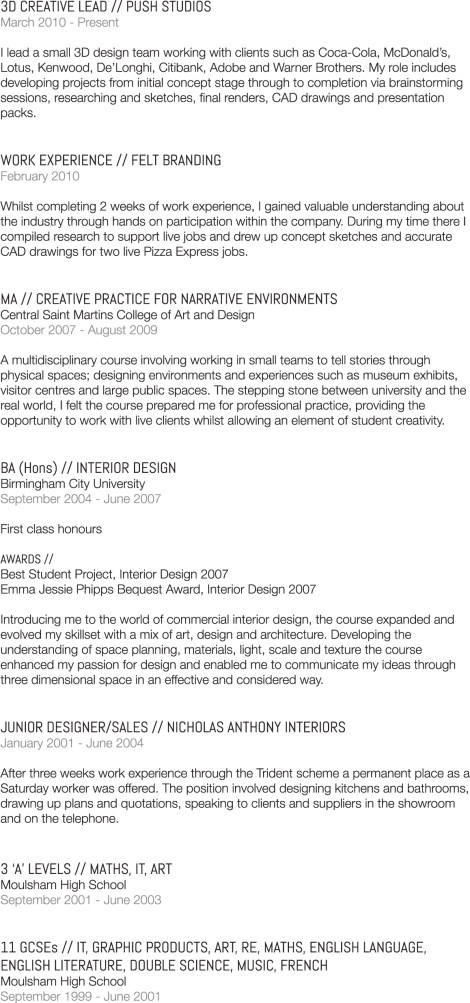 3D CREATIVE LEAD // PUSH STUDIOS
March 2010 - Present

I lead a small 3D design team working with clients such as Coca-Cola, McDonald's, Lotus, Kenwood, De'Longhi, Citibank, Adobe and Warner Brothers. My role includes developing projects from initial concept stage through to completion via brainstorming sessions, researching and sketches, final renders, CAD drawings and presentation packs.

WORK EXPERIENCE // FELT BRANDING
February 2010

Whilst completing 2 weeks of work experience, I gained valuable understanding about the industry through hands on participation within the company. During my time there I compiled research to support live jobs and drew up concept sketches and accurate CAD drawings for two live Pizza Express jobs.

MA // CREATIVE PRACTICE FOR NARRATIVE ENVIRONMENTS
Central Saint Martins College of Art and Design
October 2007 - August 2009

A multidisciplinary course involving working in small teams to tell stories through physical spaces; designing environments and experiences such as museum exhibits, visitor centres and large public spaces. The stepping stone between university and the real world, I felt the course prepared me for professional practice, providing the opportunity to work with live clients whilst allowing an element of student creativity.

BA (Hons) // INTERIOR DESIGN
Birmingham City University
September 2004 - June 2007

First class honours

AWARDS //
Best Student Project, Interior Design 2007
Emma Jessie Phipps Bequest Award, Interior Design 2007

Introducing me to the world of commercial interior design, the course expanded and evolved my skillset with a mix of art, design and architecture. Developing the understanding of space planning, materials, light, scale and texture the course enhanced my passion for design and enabled me to communicate my ideas through three dimensional space in an effective and considered way.

JUNIOR DESIGNER/SALES // NICHOLAS ANTHONY INTERIORS
January 2001 - June 2004

After three weeks work experience through the Trident scheme a permanent place as a Saturday worker was offered. The position involved designing kitchens and bathrooms, drawing up plans and quotations, speaking to clients and suppliers in the showroom and on the telephone.

3 'A' LEVELS // MATHS, IT, ART
Moulsham High School
September 2001 - June 2003

11 GCSEs // IT, GRAPHIC PRODUCTS, ART, RE, MATHS, ENGLISH LANGUAGE, ENGLISH LITERATURE, DOUBLE SCIENCE, MUSIC, FRENCH
Moulsham High School
September 1999 - June 2001